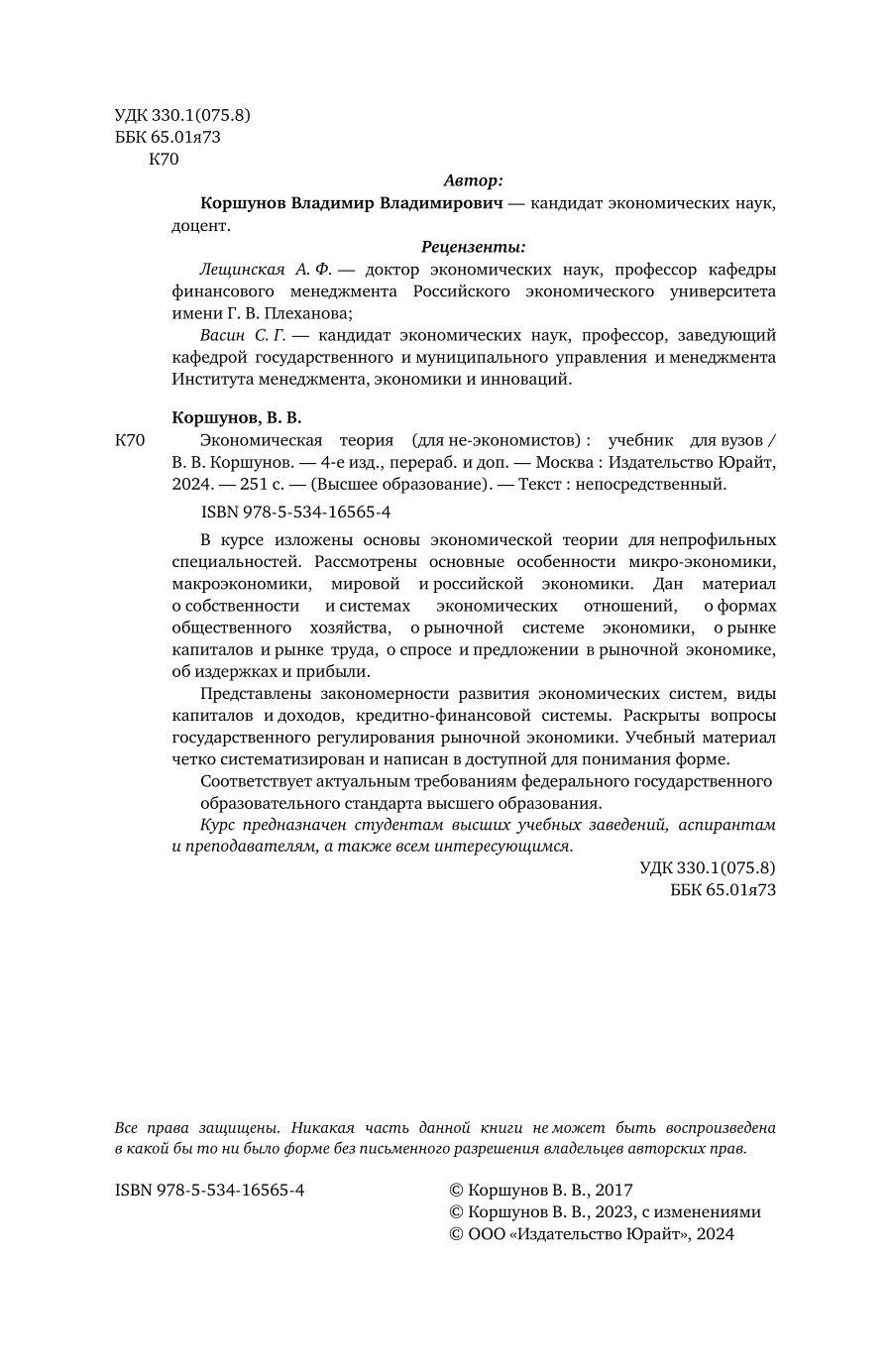 УДК 330.1(075.8)
ББК 65.01я73
К70

Автор:

Коршунов Владимир Владимирович — кандидат экономических наук, доцент.

Рецензенты:

Лещинская А. Ф. — доктор экономических наук, профессор кафедры финансового менеджмента Российского экономического университета имени Г. В. Плеханова;

Васин С. Г. — кандидат экономических наук, профессор, заведующий кафедрой государственного и муниципального управления и менеджмента Института менеджмента, экономики и инноваций.

Коршунов, В. В.

К70 Экономическая теория (для не-экономистов) : учебник для вузов / В. В. Коршунов. — 4-е изд., перераб. и доп. — Москва : Издательство Юрайт, 2024. — 251 с. — (Высшее образование). — Текст : непосредственный.

ISBN 978-5-534-16565-4

В курсе изложены основы экономической теории для непрофильных специальностей. Рассмотрены основные особенности микро-экономики, макроэкономики, мировой и российской экономики. Дан материал о собственности и системах экономических отношений, о формах общественного хозяйства, о рыночной системе экономики, о рынке капиталов и рынке труда, о спросе и предложении в рыночной экономике, об издержках и прибыли.

Представлены закономерности развития экономических систем, виды капиталов и доходов, кредитно-финансовой системы. Раскрыты вопросы государственного регулирования рыночной экономики. Учебный материал четко систематизирован и написан в доступной для понимания форме.

Соответствует актуальным требованиям федерального государственного образовательного стандарта высшего образования.

Курс предназначен студентам высших учебных заведений, аспирантам и преподавателям, а также всем интересующимся.

УДК 330.1(075.8)
ББК 65.01я73

Все права защищены. Никакая часть данной книги не может быть воспроизведена в какой бы то ни было форме без письменного разрешения владельцев авторских прав.

ISBN 978-5-534-16565-4

© Коршунов В. В., 2017
© Коршунов В. В., 2023, с изменениями
© ООО «Издательство Юрайт», 2024